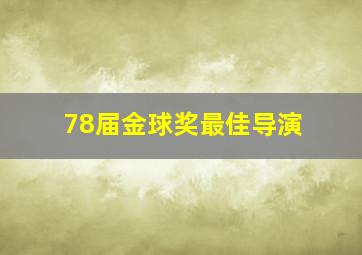 78届金球奖最佳导演